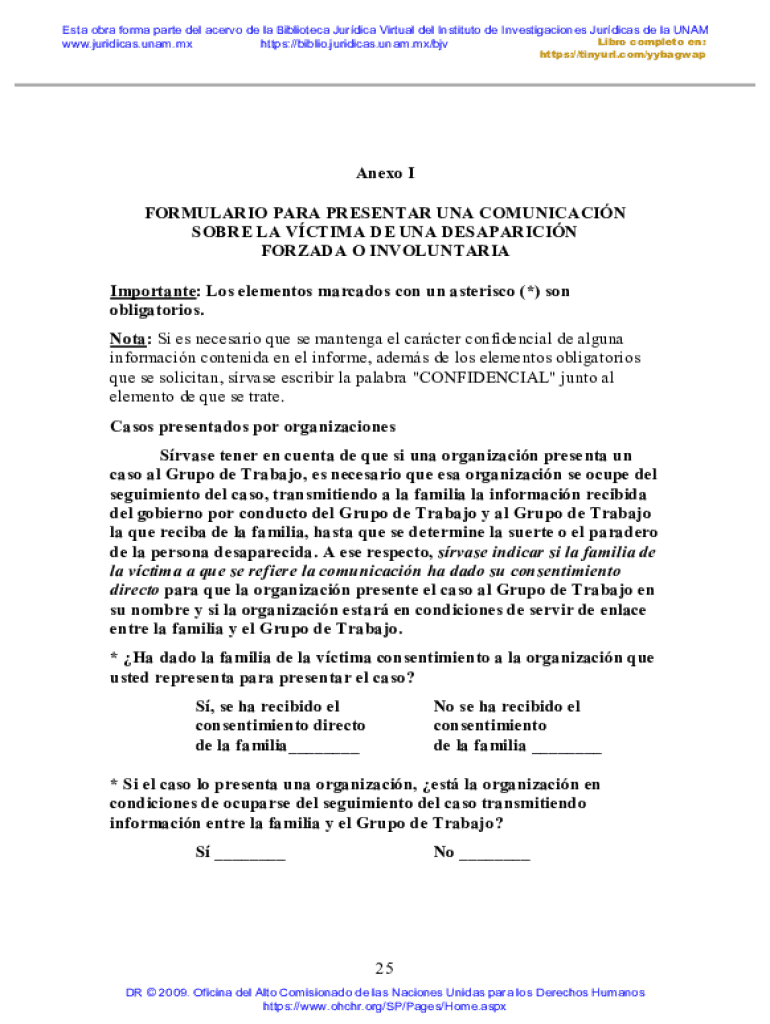 Esta obra forma parte del acervo de la Biblioteca Jurídica Virtual del Instituto de Investigaciones Jurídicas de la UNAM
www.juridicas.unam.mx https://biblio.juridicas.unam.mx/bjv
Libro completo en:
https://tinyurl.com/yybagwap

Anexo I

FORMULARIO PARA PRESENTAR UNA COMUNICACIÓN SOBRE LA VÍCTIMA DE UNA DESAPARICIÓN FORZADA O INVOLUNTARIA

Importante: Los elementos marcados con un asterisco (*) son obligatorios.

Nota: Si es necesario que se mantenga el carácter confidencial de alguna información contenida en el informe, además de los elementos obligatorios que se solicitan, sírvase escribir la palabra "CONFIDENCIAL" junto al elemento de que se trate.

Casos presentados por organizaciones

Sírvase tener en cuenta de que si una organización presenta un caso al Grupo de Trabajo, es necesario que esa organización se ocupe del seguimiento del caso, transmitiendo a la familia la información recibida del gobierno por conducto del Grupo de Trabajo y al Grupo de Trabajo la que reciba de la familia, hasta que se determine la suerte o el paradero de la persona desaparecida. A ese respecto, sírvase indicar si la familia de la víctima a que se refiere la comunicación ha dado su consentimiento directo para que la organización presente el caso al Grupo de Trabajo en su nombre y si la organización estará en condiciones de servir de enlace entre la familia y el Grupo de Trabajo.

* ¿Ha dado la familia de la víctima consentimiento a la organización que usted representa para presentar el caso?

Sí, se ha recibido el consentimiento directo de la familia________

No se ha recibido el consentimiento de la familia ________

* Si el caso lo presenta una organización, ¿está la organización en condiciones de ocuparse del seguimiento del caso transmitiendo información entre la familia y el Grupo de Trabajo?

Sí ________

No ________

25

DR © 2009. Oficina del Alto Comisionado de las Naciones Unidas para los Derechos Humanos
https://www.ohchr.org/SP/Pages/Home.aspx